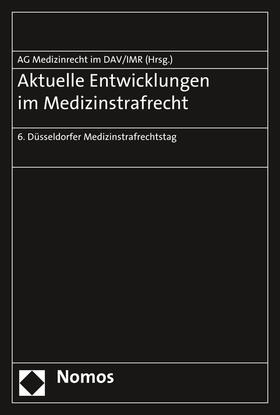 AG Medizinrecht im DAV/IMR (Hrsg.)

Aktuelle Entwicklungen im Medizinstrafrecht

6. Düsseldorfer Medizinstrafrechtstag

Nomos